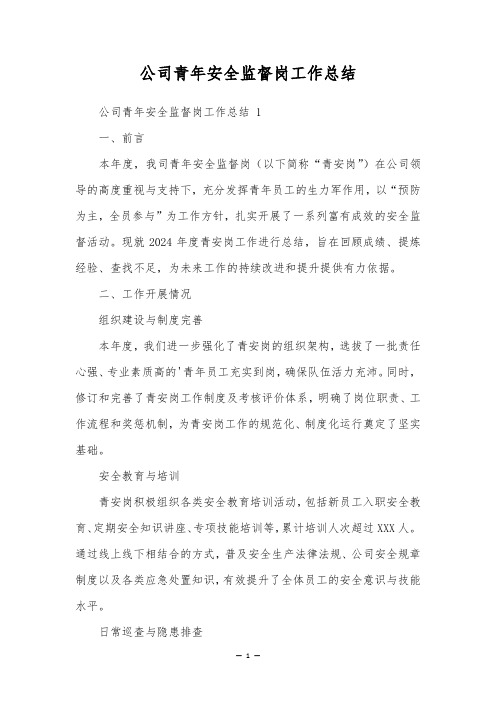 公司青年安全监督岗工作总结

公司青年安全监督岗工作总结 1

一、前言

本年度，我司青年安全监督岗（以下简称“青安岗”）在公司领导的高度重视与支持下，充分发挥青年员工的生力军作用，以“预防为主，全员参与”为工作方针，扎实开展了一系列富有成效的安全监督活动。现就 2024 年度青安岗工作进行总结，旨在回顾成绩、提炼经验、查找不足，为未来工作的持续改进和提升提供有力依据。

二、工作开展情况

组织建设与制度完善

本年度，我们进一步强化了青安岗的组织架构，选拔了一批责任心强、专业素质高的'青年员工充实到岗，确保队伍活力充沛。同时，修订和完善了青安岗工作制度及考核评价体系，明确了岗位职责、工作流程和奖惩机制，为青安岗工作的规范化、制度化运行奠定了坚实基础。

安全教育与培训

青安岗积极组织各类安全教育培训活动，包括新员工入职安全教育、定期安全知识讲座、专项技能培训等，累计培训人次超过 XXX 人。通过线上线下相结合的方式，普及安全生产法律法规、公司安全规章制度以及各类应急处置知识，有效提升了全体员工的安全意识与技能水平。

日常巡查与隐患排查

— 1 —